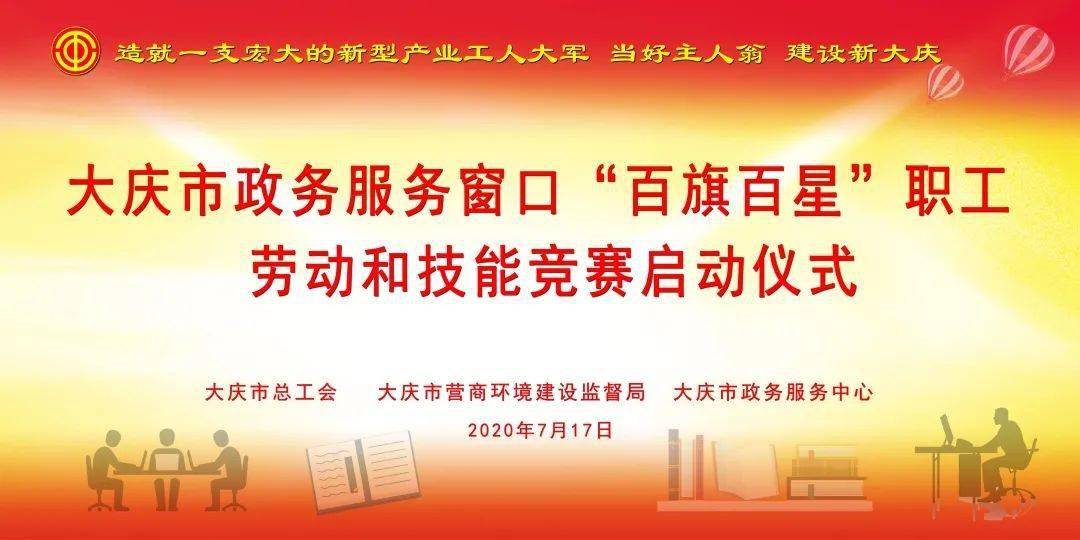 造就一支宏大的新型产业工人大军 当好主人翁 建设新大庆

大庆市政务服务窗口“百旗百星”职工劳动和技能竞赛启动仪式

大庆市总工会 大庆市营商环境建设监督局 大庆市政务服务中心

2020年7月17日